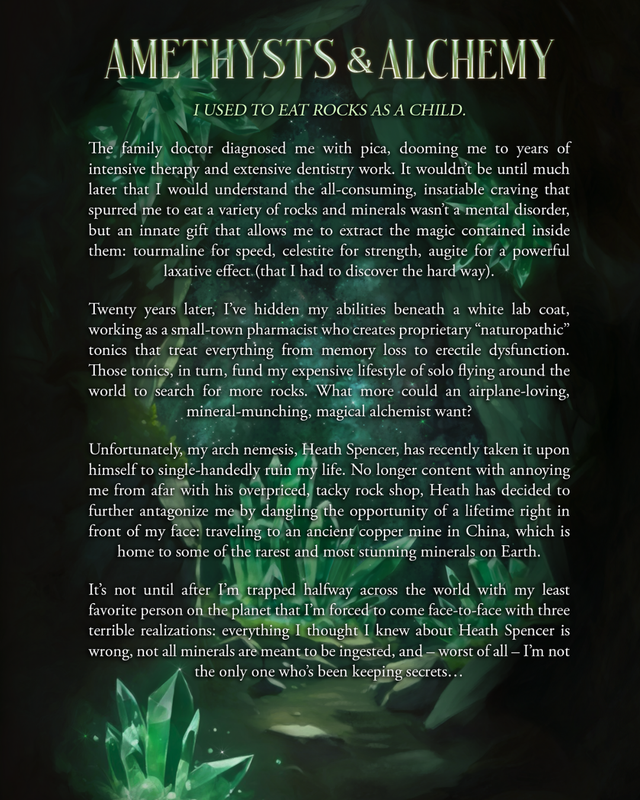 AMETHYSTS & ALCHEMY

I USED TO EAT ROCKS AS A CHILD.

The family doctor diagnosed me with pica, dooming me to years of intensive therapy and extensive dentistry work. It wouldn't be until much later that I would understand the all-consuming, insatiable craving that spurred me to eat a variety of rocks and minerals wasn't a mental disorder, but an innate gift that allows me to extract the magic contained inside them: tourmaline for speed, celestite for strength, augite for a powerful laxative effect (that I had to discover the hard way).

Twenty years later, I've hidden my abilities beneath a white lab coat, working as a small-town pharmacist who creates proprietary "naturopathic" tonics that treat everything from memory loss to erectile dysfunction. Those tonics, in turn, fund my expensive lifestyle of solo flying around the world to search for more rocks. What more could an airplane-loving, mineral-munching, magical alchemist want?

Unfortunately, my arch nemesis, Heath Spencer, has recently taken it upon himself to single-handedly ruin my life. No longer content with annoying me from afar with his overpriced, tacky rock shop, Heath has decided to further antagonize me by dangling the opportunity of a lifetime right in front of my face: traveling to an ancient copper mine in China, which is home to some of the rarest and most stunning minerals on Earth.

It's not until after I'm trapped halfway across the world with my least favorite person on the planet that I'm forced to come face-to-face with three terrible realizations: everything I thought I knew about Heath Spencer is wrong, not all minerals are meant to be ingested, and – worst of all – I'm not the only one who's been keeping secrets…